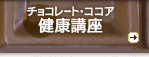 チョコレート・ココア
健康講座